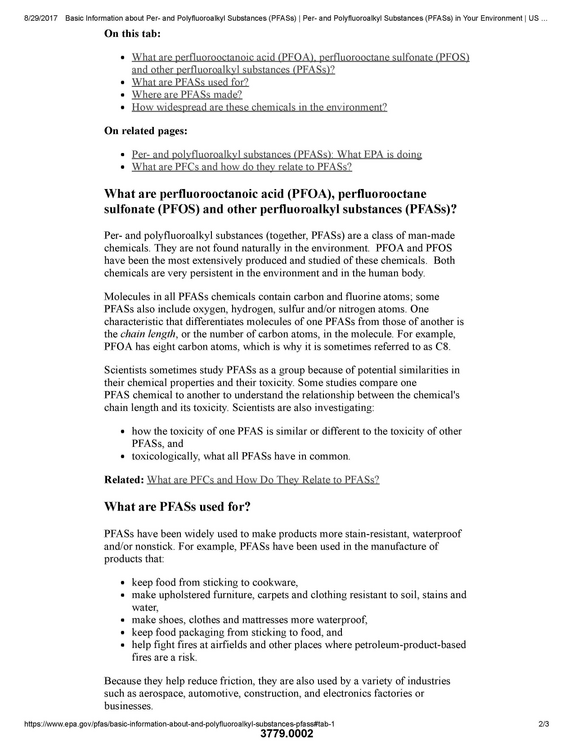 8/29/2017 Basic Information about Per- and Polyfluoroalkyl Substances (PFASs) | Per- and Polyfluoroalkyl Substances (PFASs) in Your Environment | US ...

On this tab:

• What are perfluorooctanoic acid (PFOA), perfluorooctane sulfonate (PFOS) and other perfluoroalkyl substances (PFASs)?
• What are PFASs used for?
• Where are PFASs made?
• How widespread are these chemicals in the environment?

On related pages:

• Per- and polyfluoroalkyl substances (PFASs): What EPA is doing
• What are PFCs and how do they relate to PFASs?

What are perfluorooctanoic acid (PFOA), perfluorooctane sulfonate (PFOS) and other perfluoroalkyl substances (PFASs)?

Per- and polyfluoroalkyl substances (together, PFASs) are a class of man-made chemicals. They are not found naturally in the environment. PFOA and PFOS have been the most extensively produced and studied of these chemicals. Both chemicals are very persistent in the environment and in the human body.

Molecules in all PFASs chemicals contain carbon and fluorine atoms; some PFASs also include oxygen, hydrogen, sulfur and/or nitrogen atoms. One characteristic that differentiates molecules of one PFASs from those of another is the chain length, or the number of carbon atoms, in the molecule. For example, PFOA has eight carbon atoms, which is why it is sometimes referred to as C8.

Scientists sometimes study PFASs as a group because of potential similarities in their chemical properties and their toxicity. Some studies compare one PFAS chemical to another to understand the relationship between the chemical's chain length and its toxicity. Scientists are also investigating:

• how the toxicity of one PFAS is similar or different to the toxicity of other PFASs, and
• toxicologically, what all PFASs have in common.

Related: What are PFCs and How Do They Relate to PFASs?

What are PFASs used for?

PFASs have been widely used to make products more stain-resistant, waterproof and/or nonstick. For example, PFASs have been used in the manufacture of products that:

• keep food from sticking to cookware,
• make upholstered furniture, carpets and clothing resistant to soil, stains and water,
• make shoes, clothes and mattresses more waterproof,
• keep food packaging from sticking to food, and
• help fight fires at airfields and other places where petroleum-product-based fires are a risk.

Because they help reduce friction, they are also used by a variety of industries such as aerospace, automotive, construction, and electronics factories or businesses.

https://www.epa.gov/pfas/basic-information-about-and-polyfluoroalkyl-substances-pfass#tab-1 2/3

3779.0002